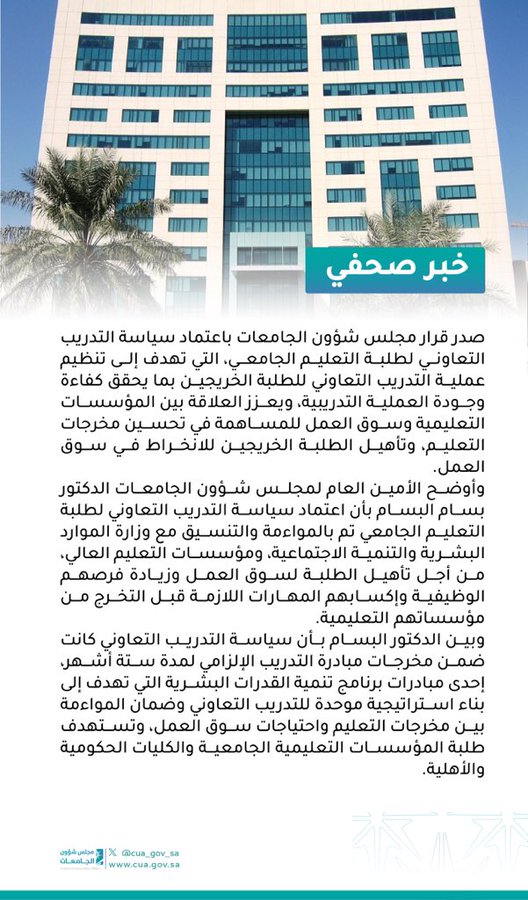 خبر صحفي

صدر قرار مجلس شؤون الجامعات باعتماد سياسة التدريب التعاوني لطلبة التعليم الجامعي، التي تهدف إلى تنظيم عملية التدريب التعاوني للطلبة الخريجين بما يحقق كفاءة وجودة العملية التدريبية، ويعزز العلاقة بين المؤسسات التعليمية وسوق العمل للمساهمة في تحسين مخرجات التعليم، وتأهيل الطلبة الخريجين للانخراط في سوق العمل.

وأوضح الأمين العام لمجلس شؤون الجامعات الدكتور بسام البسام بأن اعتماد سياسة التدريب التعاوني لطلبة التعليم الجامعي تم بالمواءمة والتنسيق مع وزارة الموارد البشرية والتنمية الاجتماعية، ومؤسسات التعليم العالي، من أجل تأهيل الطلبة لسوق العمل وزيادة فرصهم الوظيفية وإكسابهم المهارات اللازمة قبل التخرج من مؤسساتهم التعليمية.

وبين الدكتور البسام بأن سياسة التدريب التعاوني كانت ضمن مخرجات مبادرة التدريب الإلزامي لمدة ستة أشهر، إحدى مبادرات برنامج تنمية القدرات البشرية التي تهدف إلى بناء استراتيجية موحدة للتدريب التعاوني وضمان المواءمة بين مخرجات التعليم واحتياجات سوق العمل، وتستهدف طلبة المؤسسات التعليمية الجامعية والكليات الحكومية والأهلية.

مجلس شؤون الجامعات
@cua_gov_sa
www.cua.gov.sa